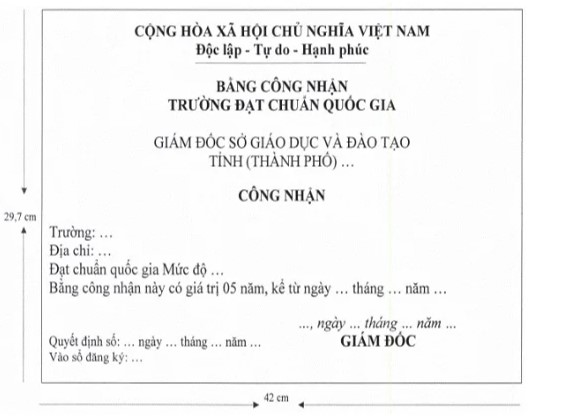 CỘNG HÒA XÃ HỘI CHỦ NGHĨA VIỆT NAM
Độc lập - Tự do - Hạnh phúc

BẰNG CÔNG NHẬN
TRƯỜNG ĐẠT CHUẨN QUỐC GIA

GIÁM ĐỐC SỞ GIÁO DỤC VÀ ĐÀO TẠO
TỈNH (THÀNH PHỐ) ...

CÔNG NHẬN

29,7 cm

Trường: ...
Địa chỉ: ...
Đạt chuẩn quốc gia Mức độ ...
Bằng công nhận này có giá trị 05 năm, kể từ ngày ... tháng ... năm ...

..., ngày ... tháng ... năm ...
GIÁM ĐỐC

Quyết định số: ... ngày ... tháng ... năm ...
Vào sổ đăng ký: ...

42 cm